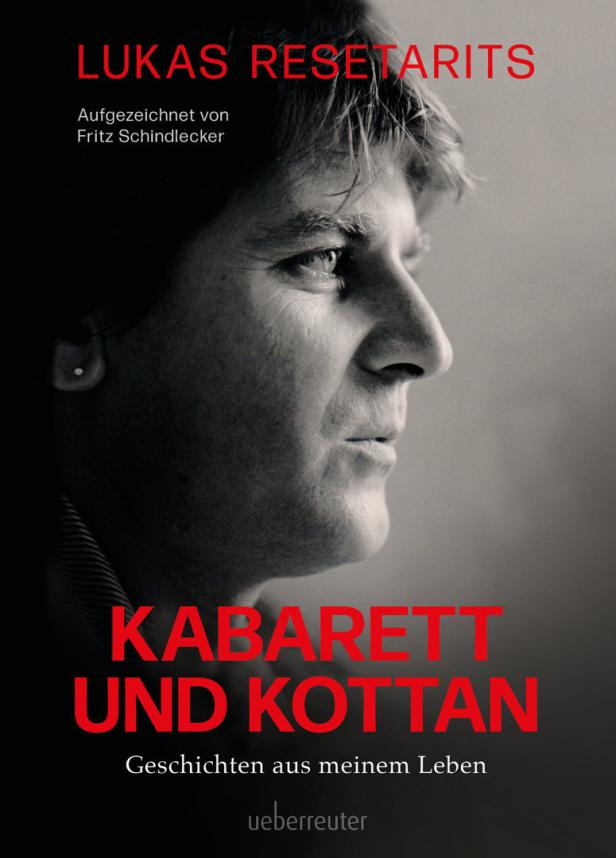 LUKAS RESETARITS

Aufgezeichnet von
Fritz Schindlecker

KABARETT
UND KOTTAN

Geschichten aus meinem Leben

ueberreuter